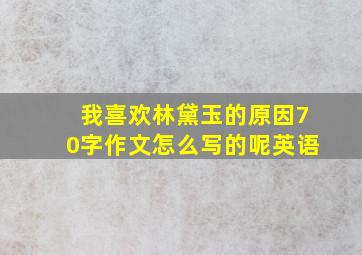 我喜欢林黛玉的原因70字作文怎么写的呢英语